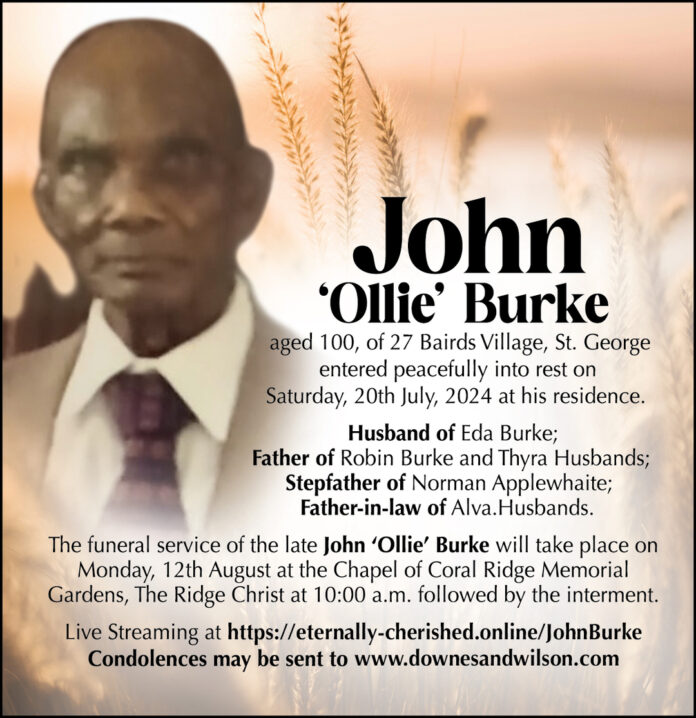 John
'Ollie' Burke

aged 100, of 27 Bairds Village, St. George entered peacefully into rest on Saturday, 20th July, 2024 at his residence.

Husband of Eda Burke;
Father of Robin Burke and Thyra Husbands;
Stepfather of Norman Applewhaite;
Father-in-law of Alva.Husbands.

The funeral service of the late John 'Ollie' Burke will take place on Monday, 12th August at the Chapel of Coral Ridge Memorial Gardens, The Ridge Christ at 10:00 a.m. followed by the interment.

Live Streaming at https://eternally-cherished.online/JohnBurke
Condolences may be sent to www.downesandwilson.com